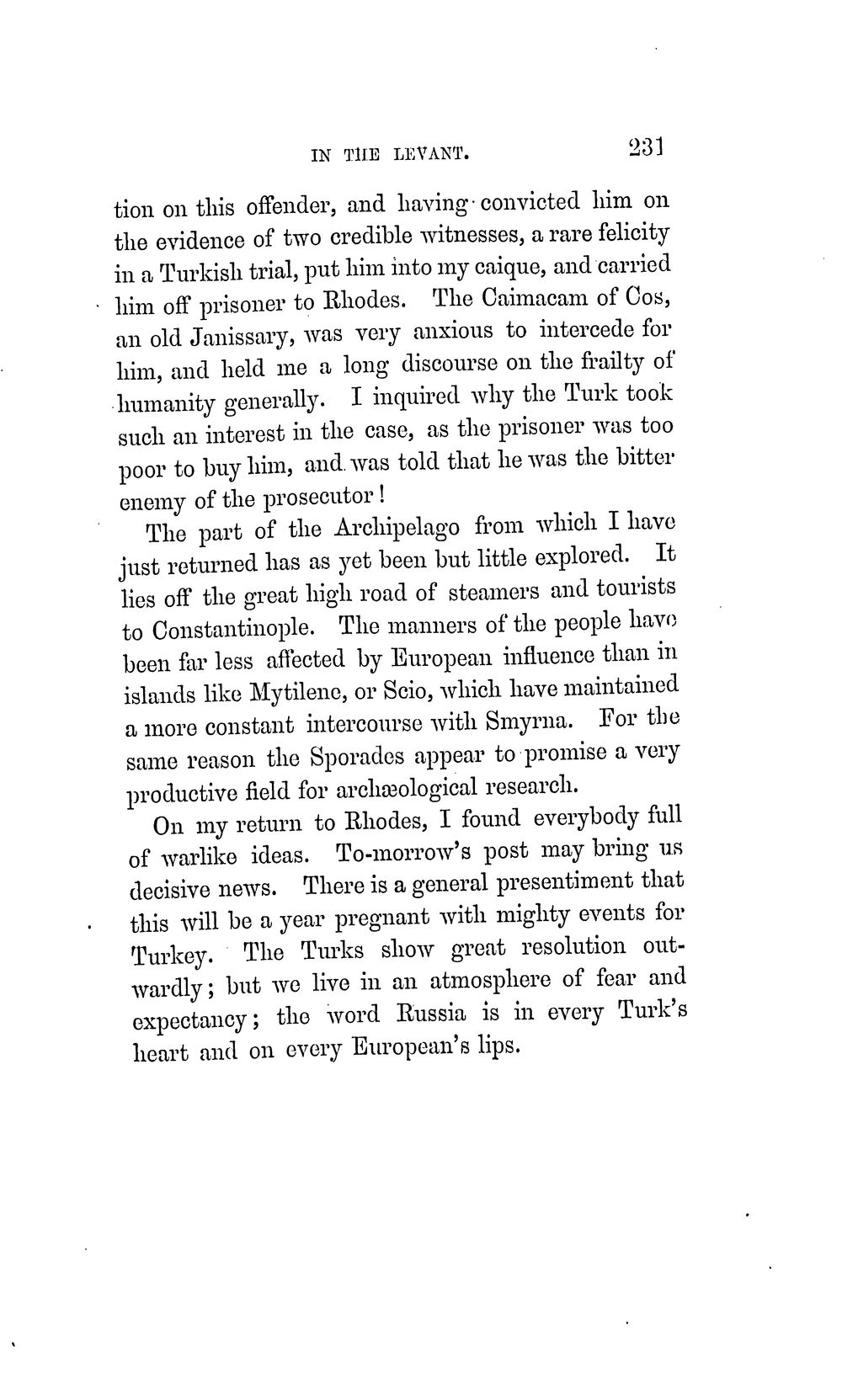 IN THE LEVANT. 231

tion on this offender, and having convicted him on the evidence of two credible witnesses, a rare felicity in a Turkish trial, put him into my caique, and carried him off prisoner to Rhodes. The Caimacam of Cos, an old Janissary, was very anxious to intercede for him, and held me a long discourse on the frailty of humanity generally. I inquired why the Turk took such an interest in the case, as the prisoner was too poor to buy him, and was told that he was the bitter enemy of the prosecutor!

The part of the Archipelago from which I have just returned has as yet been but little explored. It lies off the great high road of steamers and tourists to Constantinople. The manners of the people have been far less affected by European influence than in islands like Mytilene, or Scio, which have maintained a more constant intercourse with Smyrna. For the same reason the Sporades appear to promise a very productive field for archæological research.

On my return to Rhodes, I found everybody full of warlike ideas. To-morrow's post may bring us decisive news. There is a general presentiment that this will be a year pregnant with mighty events for Turkey. The Turks show great resolution outwardly; but we live in an atmosphere of fear and expectancy; the word Russia is in every Turk's heart and on every European's lips.